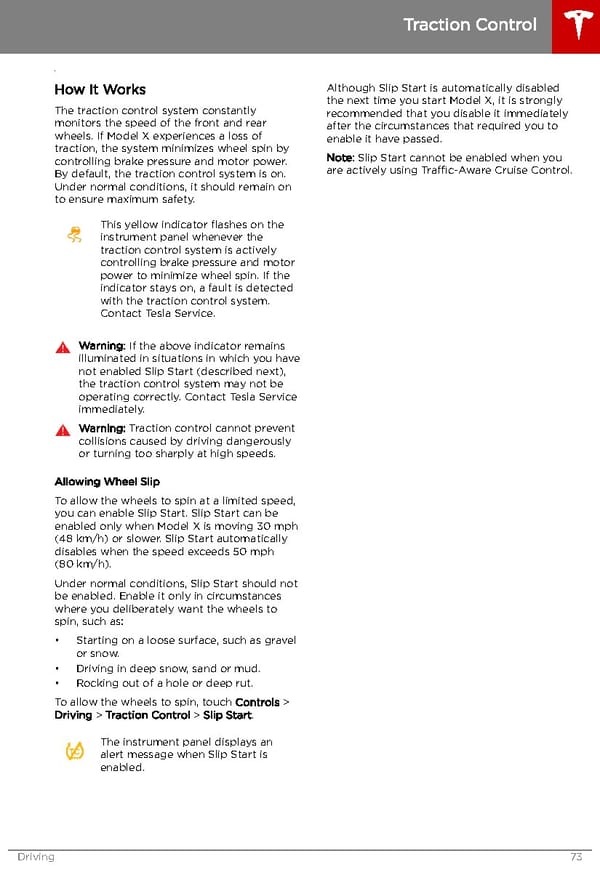 Traction Control

How It Works

The traction control system constantly monitors the speed of the front and rear wheels. If Model X experiences a loss of traction, the system minimizes wheel spin by controlling brake pressure and motor power. By default, the traction control system is on. Under normal conditions, it should remain on to ensure maximum safety.

This yellow indicator flashes on the instrument panel whenever the traction control system is actively controlling brake pressure and motor power to minimize wheel spin. If the indicator stays on, a fault is detected with the traction control system. Contact Tesla Service.

Warning: If the above indicator remains illuminated in situations in which you have not enabled Slip Start (described next), the traction control system may not be operating correctly. Contact Tesla Service immediately.

Warning: Traction control cannot prevent collisions caused by driving dangerously or turning too sharply at high speeds.

Allowing Wheel Slip

To allow the wheels to spin at a limited speed, you can enable Slip Start. Slip Start can be enabled only when Model X is moving 30 mph (48 km/h) or slower. Slip Start automatically disables when the speed exceeds 50 mph (80 km/h).

Under normal conditions, Slip Start should not be enabled. Enable it only in circumstances where you deliberately want the wheels to spin, such as:

• Starting on a loose surface, such as gravel or snow.
• Driving in deep snow, sand or mud.
• Rocking out of a hole or deep rut.

To allow the wheels to spin, touch Controls > Driving > Traction Control > Slip Start.

The instrument panel displays an alert message when Slip Start is enabled.

Although Slip Start is automatically disabled the next time you start Model X, it is strongly recommended that you disable it immediately after the circumstances that required you to enable it have passed.

Note: Slip Start cannot be enabled when you are actively using Traffic-Aware Cruise Control.

Driving 73